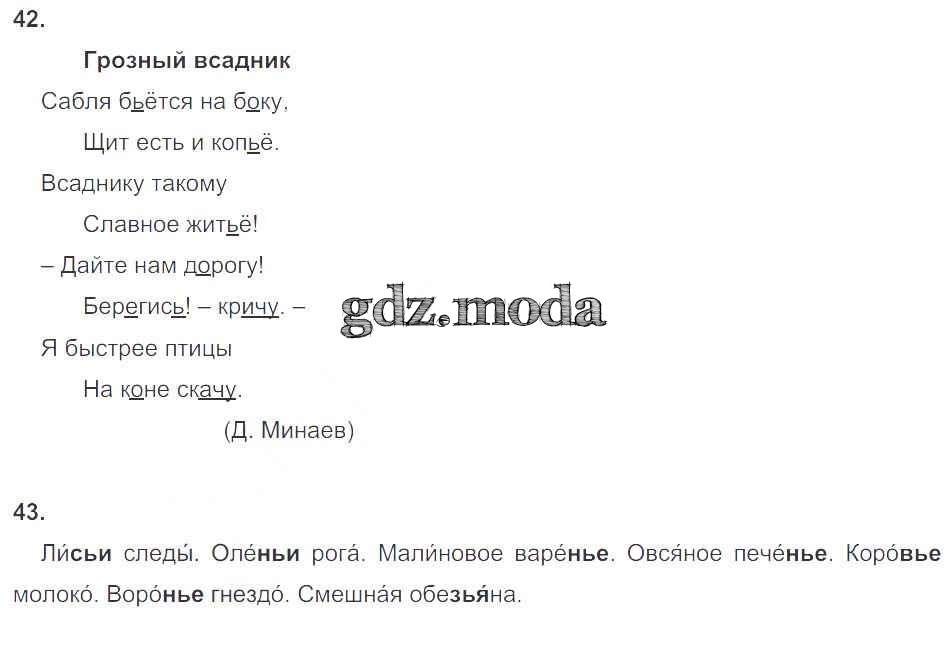 42.

Грозный всадник

Сабля бьётся на боку,

Щит есть и копьё.

Всаднику такому

Славное житьё!

– Дайте нам дорогу!

Берегись! – кричу. –

Я быстрее птицы

На коне скачу.

(Д. Минаев)

gdz.moda

43.

Ли́сьи следы́. Оле́ньи рога́. Мали́новое варе́нье. Овся́ное пече́нье. Коро́вье молоко́. Воро́нье гнездо́. Смешна́я обезья́на.